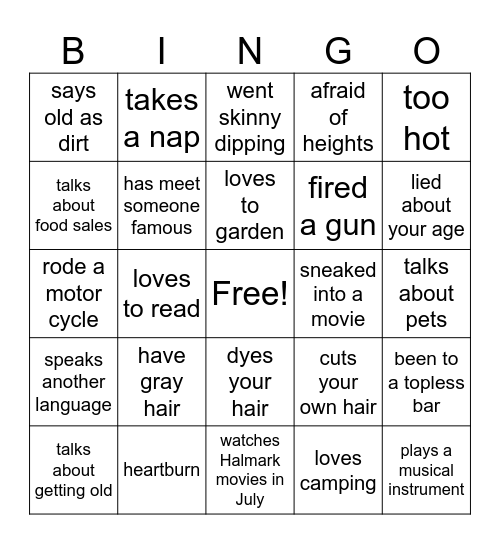 | B | I | N | G | O |
|---|---|---|---|---|
| says old as dirt | takes a nap | went skinny dipping | afraid of heights | too hot |
| talks about food sales | has meet someone famous | loves to garden | fired a gun | lied about your age |
| rode a motor cycle | loves to read | Free! | sneaked into a movie | talks about pets |
| speaks another language | have gray hair | dyes your hair | cuts your own hair | been to a topless bar |
| talks about getting old | heartburn | watches Halmark movies in July | loves camping | plays a musical instrument |